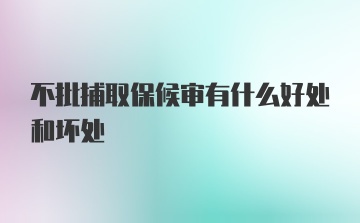 不批捕取保候审有什么好处和坏处